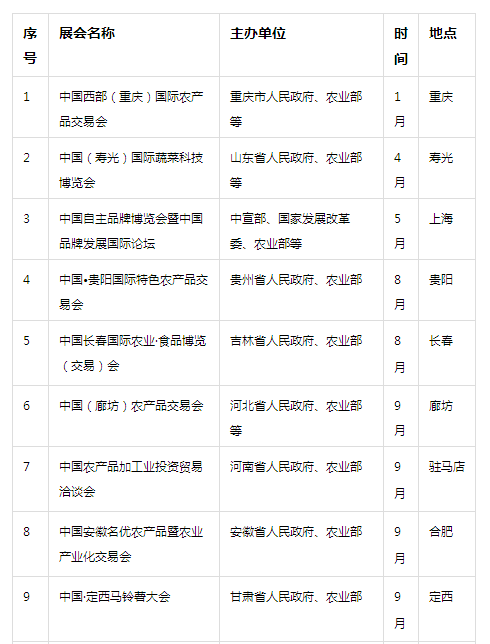 | 序号 | 展会名称 | 主办单位 | 时间 | 地点 |
|---|---|---|---|---|
| 1 | 中国西部（重庆）国际农产品交易会 | 重庆市人民政府、农业部等 | 1月 | 重庆 |
| 2 | 中国（寿光）国际蔬菜科技博览会 | 山东省人民政府、农业部等 | 4月 | 寿光 |
| 3 | 中国自主品牌博览会暨中国品牌发展国际论坛 | 中宣部、国家发展改革委、农业部等 | 5月 | 上海 |
| 4 | 中国•贵阳国际特色农产品交易会 | 贵州省人民政府、农业部 | 8月 | 贵阳 |
| 5 | 中国长春国际农业·食品博览（交易）会 | 吉林省人民政府、农业部 | 8月 | 长春 |
| 6 | 中国（廊坊）农产品交易会 | 河北省人民政府、农业部等 | 9月 | 廊坊 |
| 7 | 中国农产品加工业投资贸易洽谈会 | 河南省人民政府、农业部 | 9月 | 驻马店 |
| 8 | 中国安徽名优农产品暨农业产业化交易会 | 安徽省人民政府、农业部 | 9月 | 合肥 |
| 9 | 中国·定西马铃薯大会 | 甘肃省人民政府、农业部 | 9月 | 定西 |